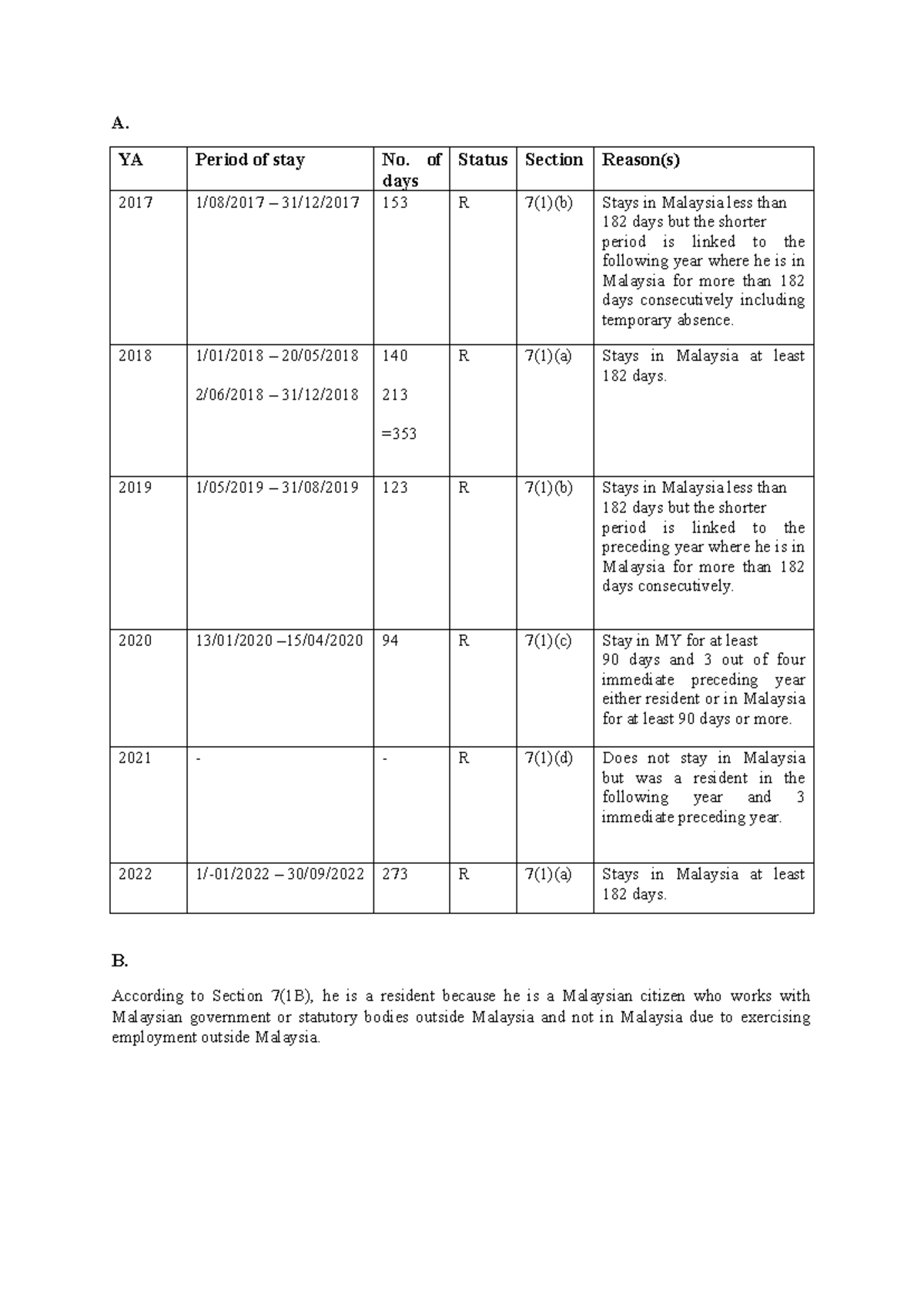 A.

| YA | Period of stay | No. of days | Status | Section | Reason(s) |
|---|---|---|---|---|---|
| 2017 | 1/08/2017 – 31/12/2017 | 153 | R | 7(1)(b) | Stays in Malaysia less than 182 days but the shorter period is linked to the following year where he is in Malaysia for more than 182 days consecutively including temporary absence. |
| 2018 | 1/01/2018 – 20/05/2018 2/06/2018 – 31/12/2018 | 140 213 =353 | R | 7(1)(a) | Stays in Malaysia at least 182 days. |
| 2019 | 1/05/2019 – 31/08/2019 | 123 | R | 7(1)(b) | Stays in Malaysia less than 182 days but the shorter period is linked to the preceding year where he is in Malaysia for more than 182 days consecutively. |
| 2020 | 13/01/2020 –15/04/2020 | 94 | R | 7(1)(c) | Stay in MY for at least 90 days and 3 out of four immediate preceding year either resident or in Malaysia for at least 90 days or more. |
| 2021 | - | - | R | 7(1)(d) | Does not stay in Malaysia but was a resident in the following year and 3 immediate preceding year. |
| 2022 | 1/-01/2022 – 30/09/2022 | 273 | R | 7(1)(a) | Stays in Malaysia at least 182 days. |

B.

According to Section 7(1B), he is a resident because he is a Malaysian citizen who works with Malaysian government or statutory bodies outside Malaysia and not in Malaysia due to exercising employment outside Malaysia.